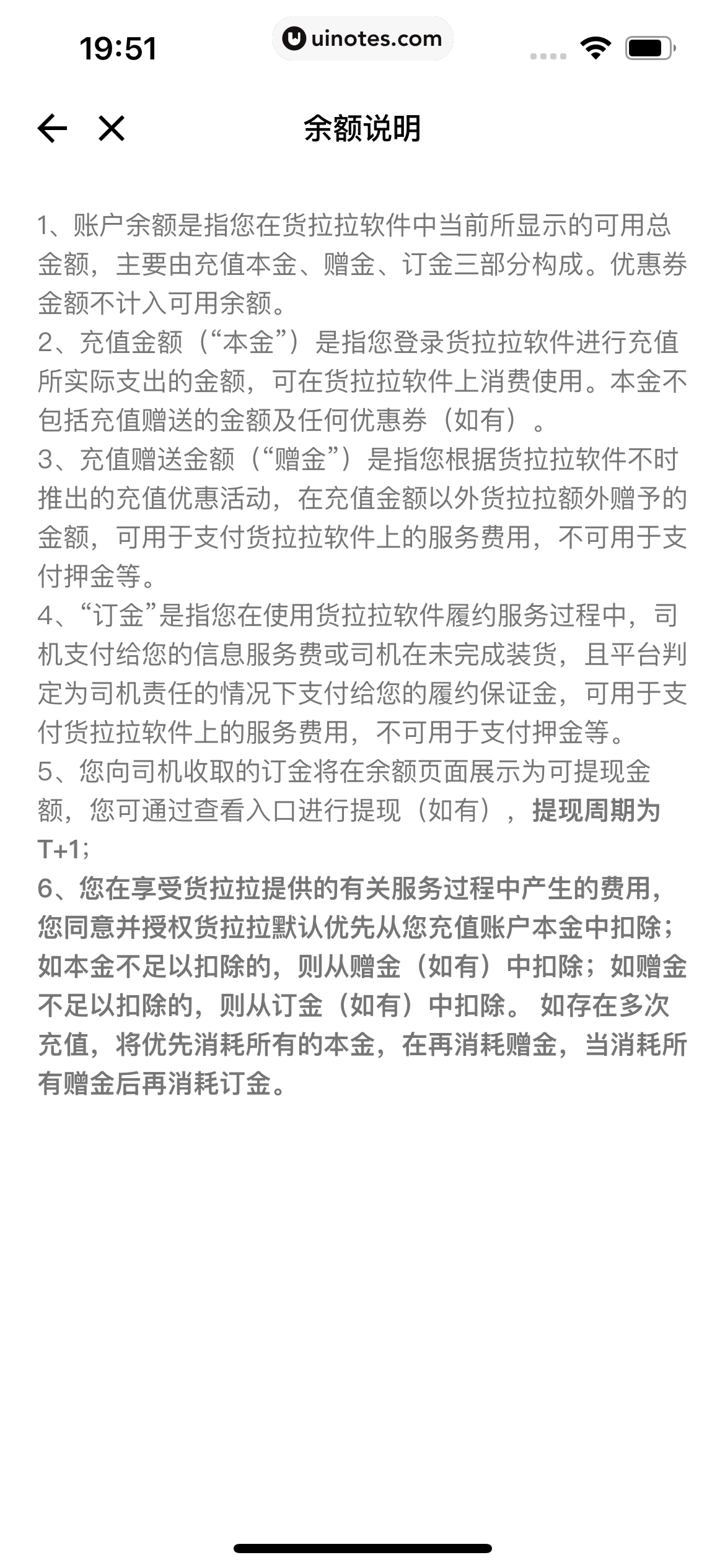 19:51

uinotes.com

余额说明

1、账户余额是指您在货拉拉软件中当前所显示的可用总金额，主要由充值本金、赠金、订金三部分构成。优惠券金额不计入可用余额。
2、充值金额（“本金”）是指您登录货拉拉软件进行充值所实际支出的金额，可在货拉拉软件上消费使用。本金不包括充值赠送的金额及任何优惠券（如有）。
3、充值赠送金额（“赠金”）是指您根据货拉拉软件不时推出的充值优惠活动，在充值金额以外货拉拉额外赠予的金额，可用于支付货拉拉软件上的服务费用，不可用于支付押金等。
4、“订金”是指您在使用货拉拉软件履约服务过程中，司机支付给您的信息服务费或司机在未完成装货，且平台判定为司机责任的情况下支付给您的履约保证金，可用于支付货拉拉软件上的服务费用，不可用于支付押金等。
5、您向司机收取的订金将在余额页面展示为可提现金额，您可通过查看入口进行提现（如有），提现周期为T+1；
6、您在享受货拉拉提供的有关服务过程中产生的费用，您同意并授权货拉拉默认优先从您充值账户本金中扣除；如本金不足以扣除的，则从赠金（如有）中扣除；如赠金不足以扣除的，则从订金（如有）中扣除。 如存在多次充值，将优先消耗所有的本金，在再消耗赠金，当消耗所有赠金后再消耗订金。